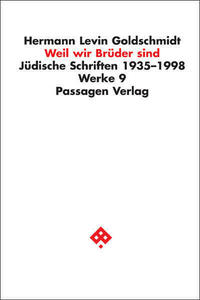 Hermann Levin Goldschmidt
Weil wir Brüder sind
Jüdische Schriften 1935–1998
Werke 9
Passagen Verlag